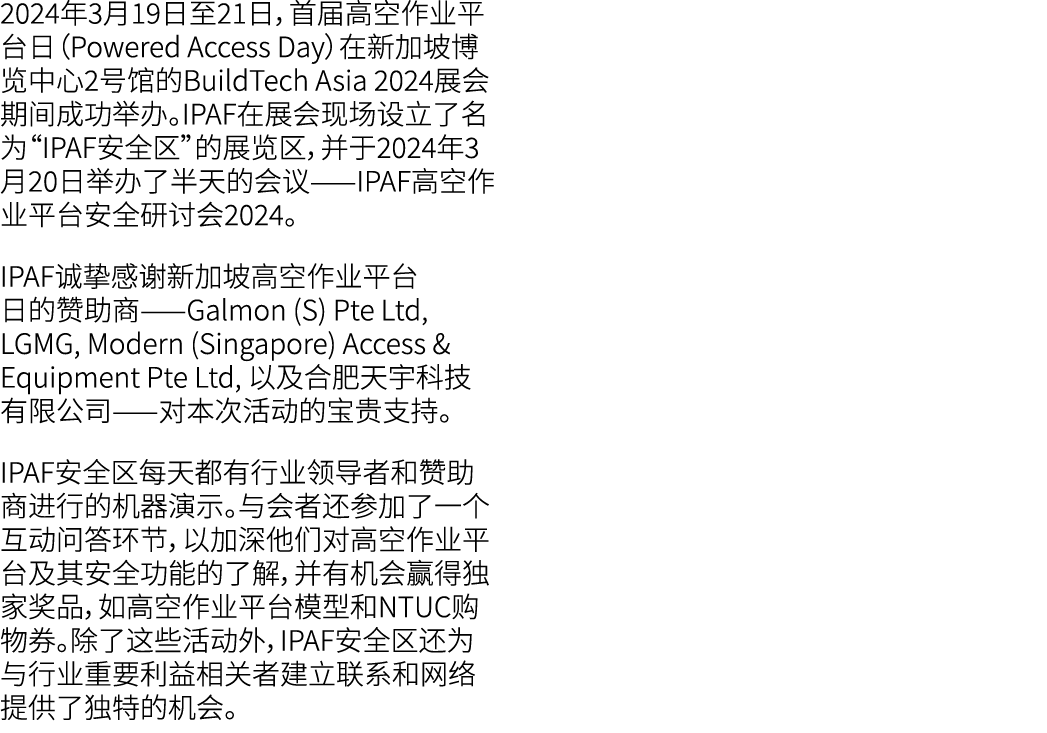 2024年3月19日至21日，首届高空作业平台日（Powered Access Day）在新加坡博览中心2号馆的BuildTech Asia 2024展会期间成功举办。IPAF在展会现场设立了名为“IPAF安全区”的展览区，并于2024年3月20日举办了半天的会议——IPAF高空作业平台安全研讨会2024。

IPAF诚挚感谢新加坡高空作业平台日的赞助商——Galmon (S) Pte Ltd, LGMG, Modern (Singapore) Access & Equipment Pte Ltd, 以及合肥天宇科技有限公司——对本次活动的宝贵支持。

IPAF安全区每天都有行业领导者和赞助商进行的机器演示。与会者还参加了一个互动问答环节，以加深他们对高空作业平台及其安全功能的了解，并有机会赢得独家奖品，如高空作业平台模型和NTUC购物券。除了这些活动外，IPAF安全区还为与行业重要利益相关者建立联系和网络提供了独特的机会。